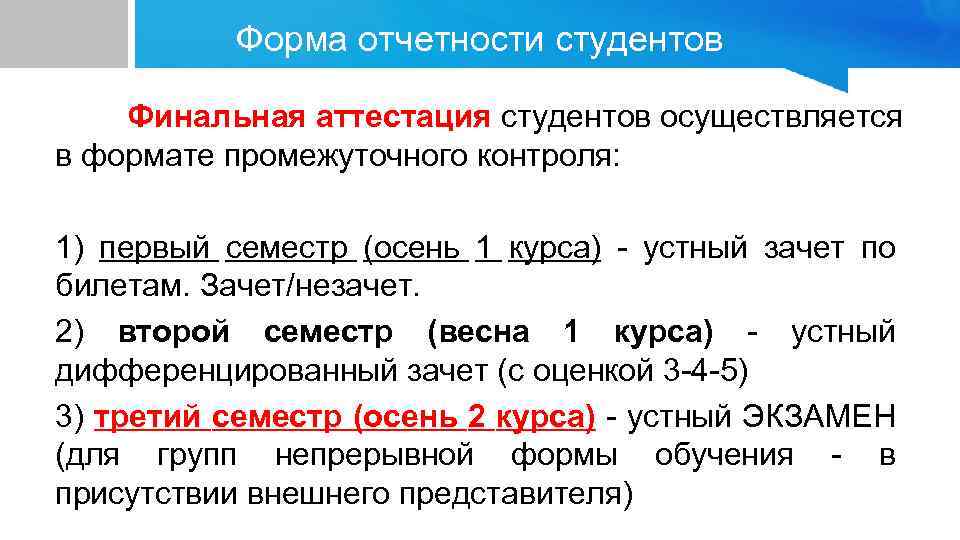 Форма отчетности студентов

Финальная аттестация студентов осуществляется в формате промежуточного контроля:

1) первый семестр (осень 1 курса) - устный зачет по билетам. Зачет/незачет.

2) второй семестр (весна 1 курса) - устный дифференцированный зачет (с оценкой 3-4-5)

3) третий семестр (осень 2 курса) - устный ЭКЗАМЕН (для групп непрерывной формы обучения - в присутствии внешнего представителя)